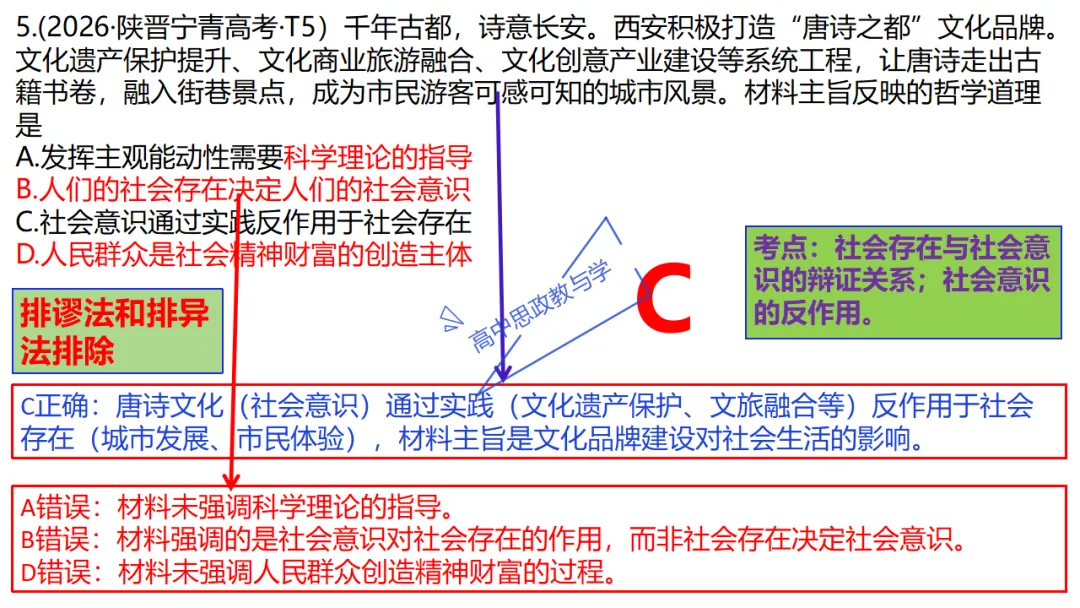 5.(2026·陕晋宁青高考·T5）千年古都，诗意长安。西安积极打造“唐诗之都”文化品牌。文化遗产保护提升、文化商业旅游融合、文化创意产业建设等系统工程，让唐诗走出古籍书卷，融入街巷景点，成为市民游客可感可知的城市风景。材料主旨反映的哲学道理是

A.发挥主观能动性需要科学理论的指导
B.人们的社会存在决定人们的社会意识
C.社会意识通过实践反作用于社会存在
D.人民群众是社会精神财富的创造主体

排谬法和排异法排除

C

考点：社会存在与社会意识的辩证关系；社会意识的反作用。

C正确：唐诗文化（社会意识）通过实践（文化遗产保护、文旅融合等）反作用于社会存在（城市发展、市民体验），材料主旨是文化品牌建设对社会生活的影响。

A错误：材料未强调科学理论的指导。
B错误：材料强调的是社会意识对社会存在的作用，而非社会存在决定社会意识。
D错误：材料未强调人民群众创造精神财富的过程。

高中思政教与学